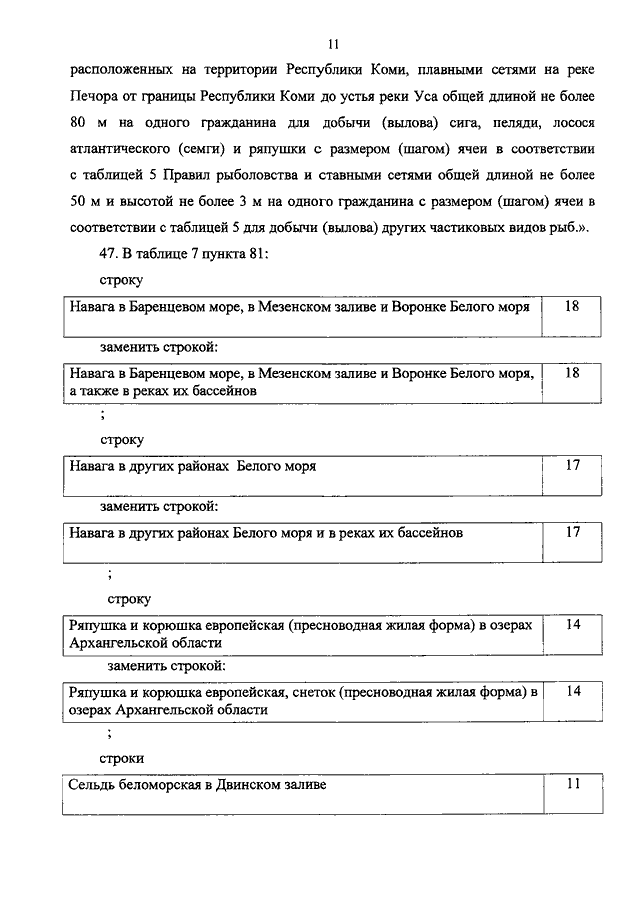 11

расположенных на территории Республики Коми, плавными сетями на реке Печора от границы Республики Коми до устья реки Уса общей длиной не более 80 м на одного гражданина для добычи (вылова) сига, пеляди, лосося атлантического (семги) и ряпушки с размером (шагом) ячеи в соответствии с таблицей 5 Правил рыболовства и ставными сетями общей длиной не более 50 м и высотой не более 3 м на одного гражданина с размером (шагом) ячеи в соответствии с таблицей 5 для добычи (вылова) других частиковых видов рыб.».

47. В таблице 7 пункта 81:

строку

| Навага в Баренцевом море, в Мезенском заливе и Воронке Белого моря | 18 |
|---|---|

заменить строкой:

| Навага в Баренцевом море, в Мезенском заливе и Воронке Белого моря, а также в реках их бассейнов | 18 |
|---|---|

;

строку

| Навага в других районах Белого моря | 17 |
|---|---|

заменить строкой:

| Навага в других районах Белого моря и в реках их бассейнов | 17 |
|---|---|

;

строку

| Ряпушка и корюшка европейская (пресноводная жилая форма) в озерах Архангельской области | 14 |
|---|---|

заменить строкой:

| Ряпушка и корюшка европейская, снеток (пресноводная жилая форма) в озерах Архангельской области | 14 |
|---|---|

;

строки

| Сельдь беломорская в Двинском заливе | 11 |
|---|---|